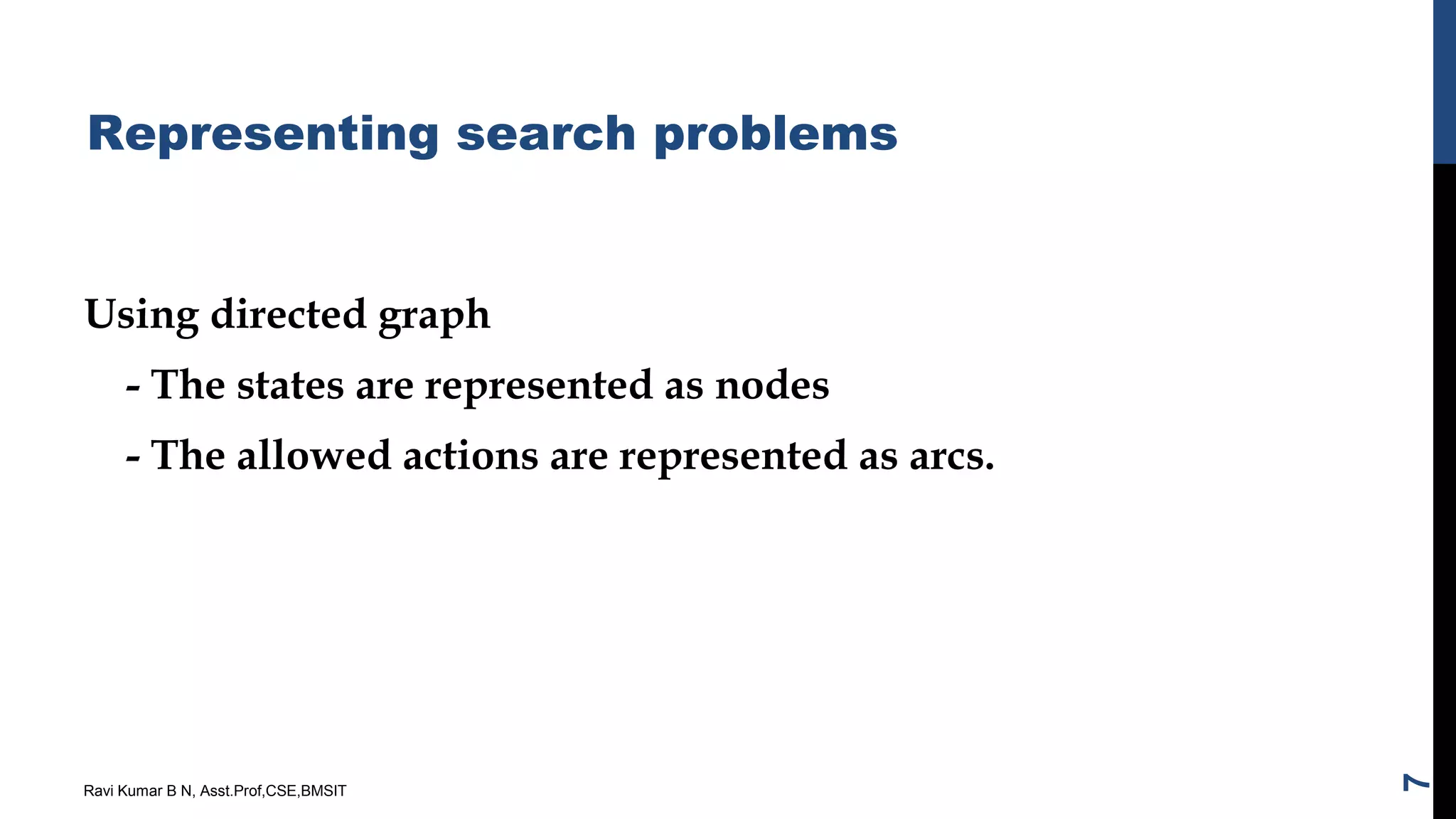 Representing search problems

Using directed graph

- The states are represented as nodes

- The allowed actions are represented as arcs.

Ravi Kumar B N, Asst.Prof,CSE,BMSIT

7